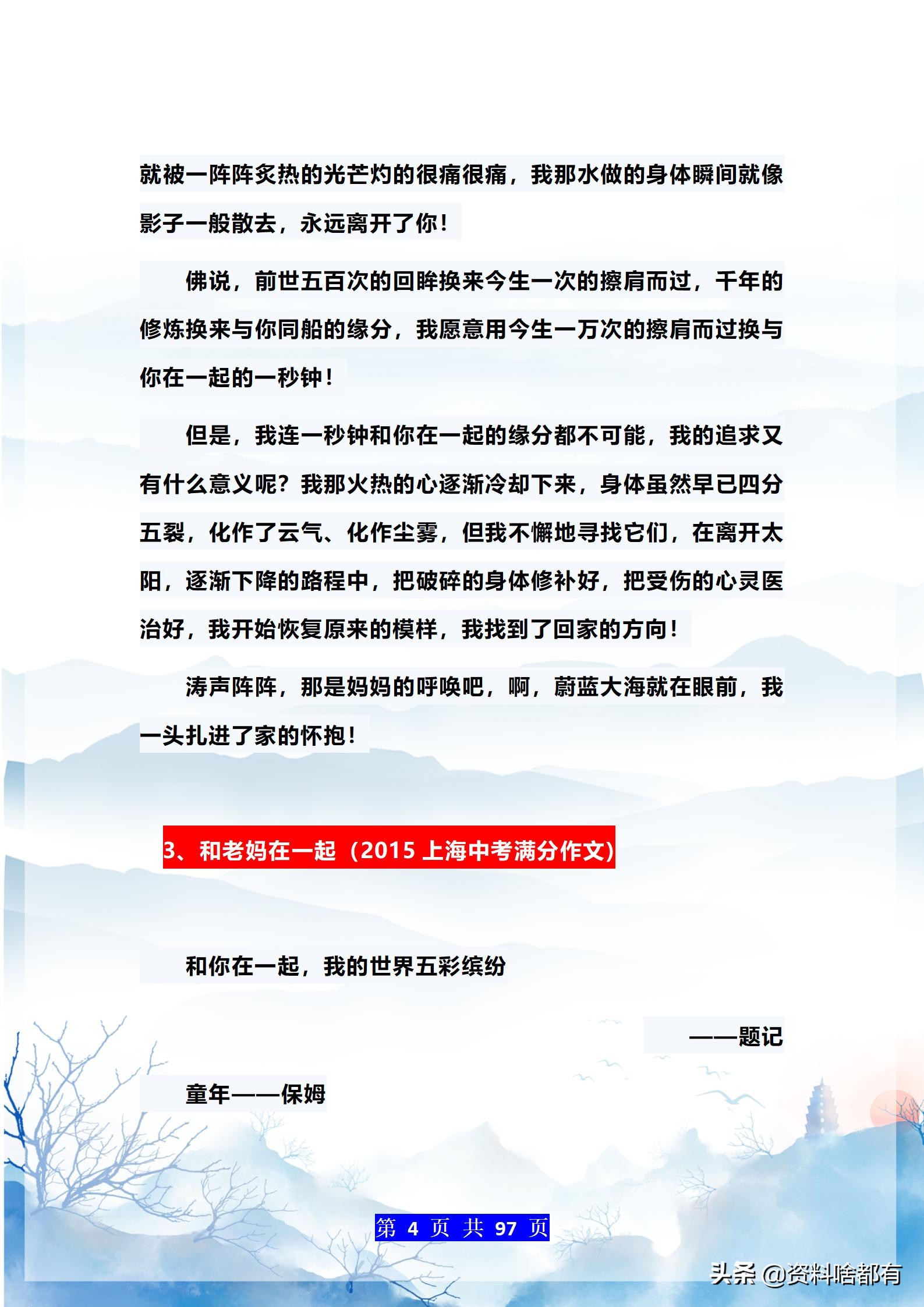 就被一阵阵炙热的光芒灼的很痛很痛，我那水做的身体瞬间就像影子一般散去，永远离开了你！

佛说，前世五百次的回眸换来今生一次的擦肩而过，千年的修炼换来与你同船的缘分，我愿意用今生一万次的擦肩而过换与你在一起的一秒钟！

但是，我连一秒钟和你在一起的缘分都不可能，我的追求又有什么意义呢？我那火热的心逐渐冷却下来，身体虽然早已四分五裂，化作了云气、化作尘雾，但我不懈地寻找它们，在离开太阳，逐渐下降的路程中，把破碎的身体修补好，把受伤的心灵医治好，我开始恢复原来的模样，我找到了回家的方向！

涛声阵阵，那是妈妈的呼唤吧，啊，蔚蓝大海就在眼前，我一头扎进了家的怀抱！

3、和老妈在一起（2015 上海中考满分作文）

和你在一起，我的世界五彩缤纷

——题记

童年——保姆

第 4 页 共 97 页

头条 @资料啥都有